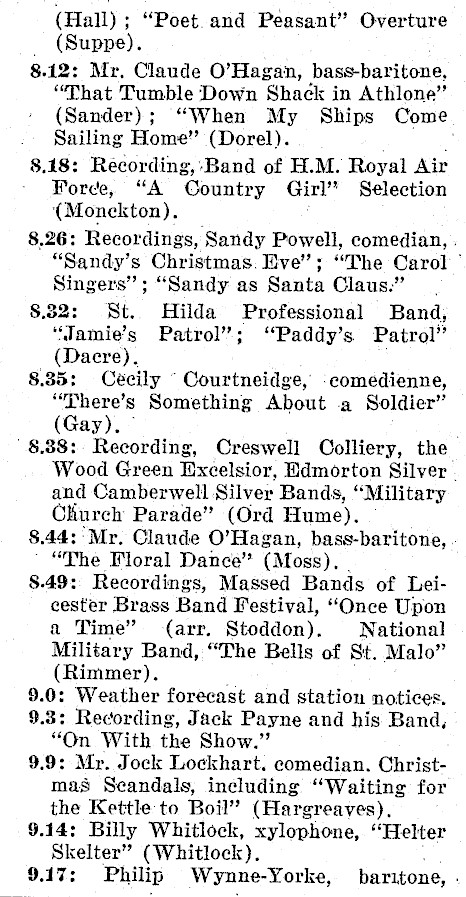 (Hall); "Poet and Peasant" Overture (Suppe).

8.12: Mr. Claude O'Hagan, bass-baritone, "That Tumble Down Shack in Athlone" (Sander); "When My Ships Come Sailing Home" (Dorel).

8.18: Recording, Band of H.M. Royal Air Force, "A Country Girl" Selection (Monckton).

8.26: Recordings, Sandy Powell, comedian, "Sandy's Christmas Eve"; "The Carol Singers"; "Sandy as Santa Claus."

8.32: St. Hilda Professional Band, "Jamie's Patrol"; "Paddy's Patrol" (Dacre).

8.35: Cecily Courtneidge, comedienne, "There's Something About a Soldier" (Gay).

8.38: Recording, Creswell Colliery, the Wood Green Excelsior, Edmorton Silver and Camberwell Silver Bands, "Military Church Parade" (Ord Hume).

8.44: Mr. Claude O'Hagan, bass-baritone, "The Floral Dance" (Moss).

8.49: Recordings, Massed Bands of Leicester Brass Band Festival, "Once Upon a Time" (arr. Stoddon). National Military Band, "The Bells of St. Malo" (Rimmer).

9.0: Weather forecast and station notices.

9.3: Recording, Jack Payne and his Band, "On With the Show."

9.9: Mr. Jock Lockhart, comedian. Christmas Scandals, including "Waiting for the Kettle to Boil" (Hargreaves).

9.14: Billy Whitlock, xylophone, "Helter Skelter" (Whitlock).

9.17: Philip Wynne-Yorke, baritone,